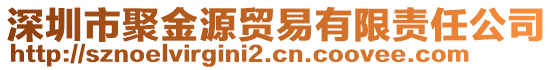 深圳市聚金源贸易有限责任公司
http://sznoelvirgini2.cn.coovee.com